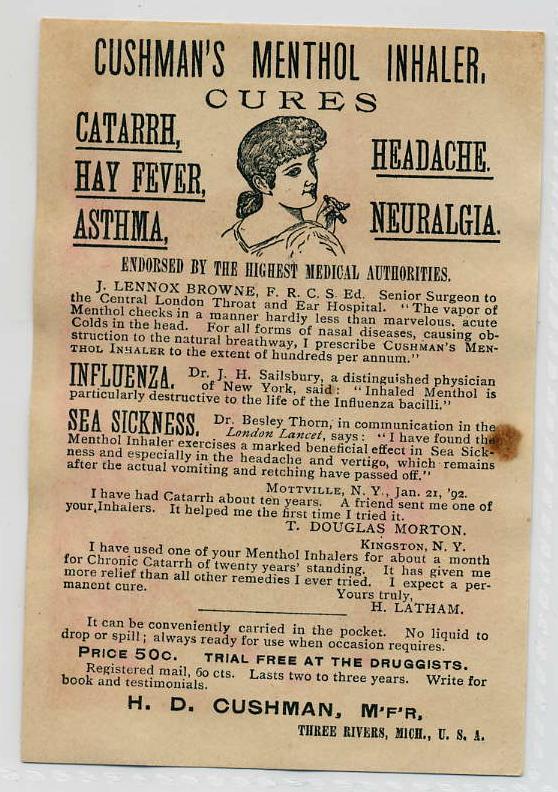 CUSHMAN'S MENTHOL INHALER,
CURES

CATARRH,
HAY FEVER,
ASTHMA,

HEADACHE.
NEURALGIA.

ENDORSED BY THE HIGHEST MEDICAL AUTHORITIES.

J. LENNOX BROWNE, F. R. C. S. Ed. Senior Surgeon to the Central London Throat and Ear Hospital. "The vapor of Menthol checks in a manner hardly less than marvelous, acute Colds in the head. For all forms of nasal diseases, causing obstruction to the natural breathway, I prescribe CUSHMAN'S MENTHOL INHALER to the extent of hundreds per annum."

INFLUENZA. Dr. J. H. Sailsbury, a distinguished physician of New York, said: "Inhaled Menthol is particularly destructive to the life of the Influenza bacilli."

SEA SICKNESS. Dr. Besley Thorn, in communication in the London Lancet, says: "I have found the Menthol Inhaler exercises a marked beneficial effect in Sea Sickness and especially in the headache and vertigo, which remains after the actual vomiting and retching have passed off."

MOTTVILLE, N. Y., Jan. 21, '92.
I have had Catarrh about ten years. A friend sent me one of your Inhalers. It helped me the first time I tried it.
T. DOUGLAS MORTON.

KINGSTON, N. Y.
I have used one of your Menthol Inhalers for about a month for Chronic Catarrh of twenty years' standing. It has given me more relief than all other remedies I ever tried. I expect a permanent cure.
Yours truly,
H. LATHAM.

It can be conveniently carried in the pocket. No liquid to drop or spill; always ready for use when occasion requires.

PRICE 50C. TRIAL FREE AT THE DRUGGISTS.
Registered mail, 60 cts. Lasts two to three years. Write for book and testimonials.

H. D. CUSHMAN, M'F'R,
THREE RIVERS, MICH., U. S. A.